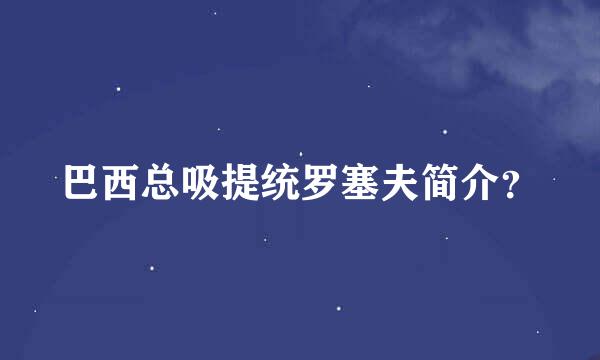 巴西总吸提统罗塞夫简介?